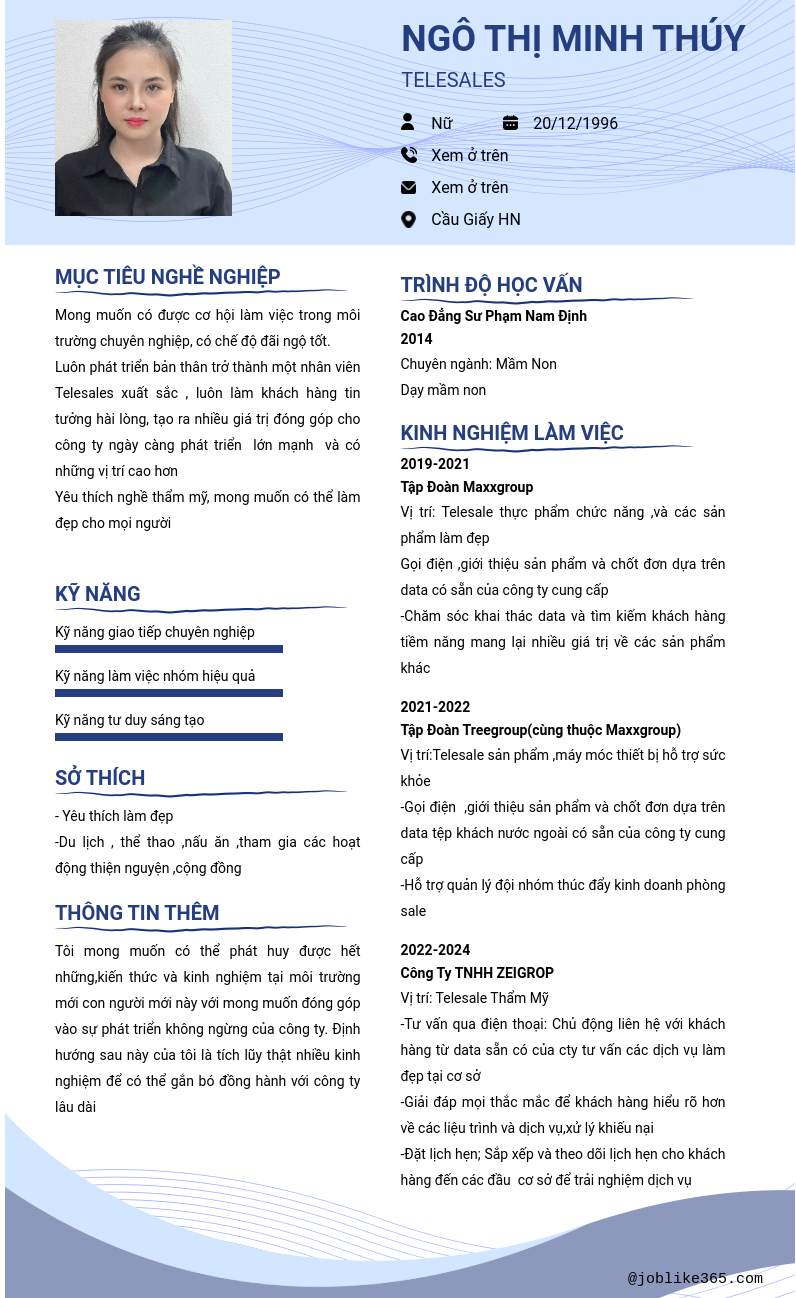 NGÔ THỊ MINH THÚY

TELESALES

Nữ

20/12/1996

Xem ở trên

Xem ở trên

Cầu Giấy HN

MỤC TIÊU NGHỀ NGHIỆP

Mong muốn có được cơ hội làm việc trong môi trường chuyên nghiệp, có chế độ đãi ngộ tốt.

Luôn phát triển bản thân trở thành một nhân viên Telesales xuất sắc , luôn làm khách hàng tin tưởng hài lòng, tạo ra nhiều giá trị đóng góp cho công ty ngày càng phát triển lớn mạnh và có những vị trí cao hơn

Yêu thích nghề thẩm mỹ, mong muốn có thể làm đẹp cho mọi người

KỸ NĂNG

Kỹ năng giao tiếp chuyên nghiệp

Kỹ năng làm việc nhóm hiệu quả

Kỹ năng tư duy sáng tạo

SỞ THÍCH

- Yêu thích làm đẹp

-Du lịch , thể thao ,nấu ăn ,tham gia các hoạt động thiện nguyện ,cộng đồng

THÔNG TIN THÊM

Tôi mong muốn có thể phát huy được hết những,kiến thức và kinh nghiệm tại môi trường mới con người mới này với mong muốn đóng góp vào sự phát triển không ngừng của công ty. Định hướng sau này của tôi là tích lũy thật nhiều kinh nghiệm để có thể gắn bó đồng hành với công ty lâu dài

TRÌNH ĐỘ HỌC VẤN

Cao Đẳng Sư Phạm Nam Định

2014

Chuyên ngành: Mầm Non

Dạy mầm non

KINH NGHIỆM LÀM VIỆC

2019-2021

Tập Đoàn Maxxgroup

Vị trí: Telesale thực phẩm chức năng ,và các sản phẩm làm đẹp

Gọi điện ,giới thiệu sản phẩm và chốt đơn dựa trên data có sẵn của công ty cung cấp

-Chăm sóc khai thác data và tìm kiếm khách hàng tiềm năng mang lại nhiều giá trị về các sản phẩm khác

2021-2022

Tập Đoàn Treegroup(cùng thuộc Maxxgroup)

Vị trí:Telesale sản phẩm ,máy móc thiết bị hỗ trợ sức khỏe

-Gọi điện ,giới thiệu sản phẩm và chốt đơn dựa trên data tệp khách nước ngoài có sẵn của công ty cung cấp

-Hỗ trợ quản lý đội nhóm thúc đẩy kinh doanh phòng sale

2022-2024

Công Ty TNHH ZEIGROP

Vị trí: Telesale Thẩm Mỹ

-Tư vấn qua điện thoại: Chủ động liên hệ với khách hàng từ data sẵn có của cty tư vấn các dịch vụ làm đẹp tại cơ sở

-Giải đáp mọi thắc mắc để khách hàng hiểu rõ hơn về các liệu trình và dịch vụ,xử lý khiếu nại

-Đặt lịch hẹn; Sắp xếp và theo dõi lịch hẹn cho khách hàng đến các đầu cơ sở để trải nghiệm dịch vụ

@joblike365.com